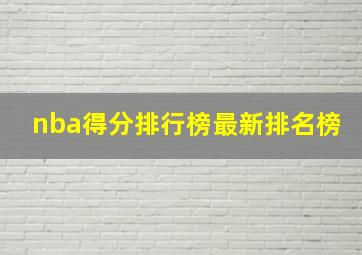 nba得分排行榜最新排名榜